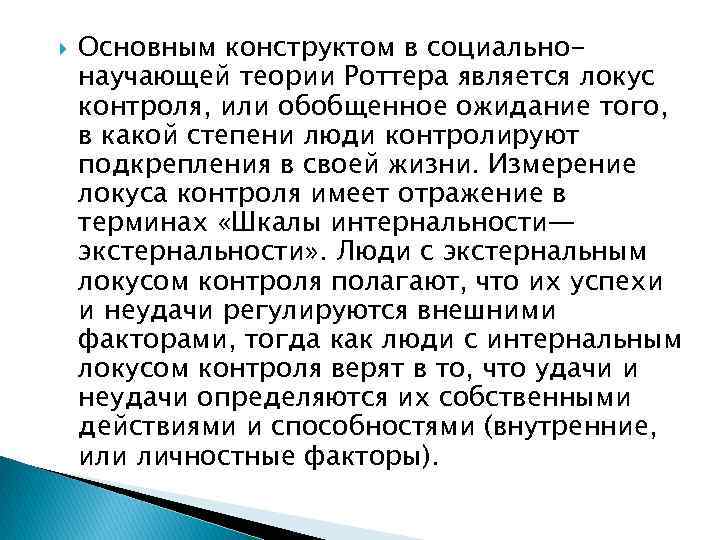 Основным конструктом в социально-научающей теории Роттера является локус контроля, или обобщенное ожидание того, в какой степени люди контролируют подкрепления в своей жизни. Измерение локуса контроля имеет отражение в терминах «Шкалы интернальности—экстернальности». Люди с экстернальным локусом контроля полагают, что их успехи и неудачи регулируются внешними факторами, тогда как люди с интернальным локусом контроля верят в то, что удачи и неудачи определяются их собственными действиями и способностями (внутренние, или личностные факторы).